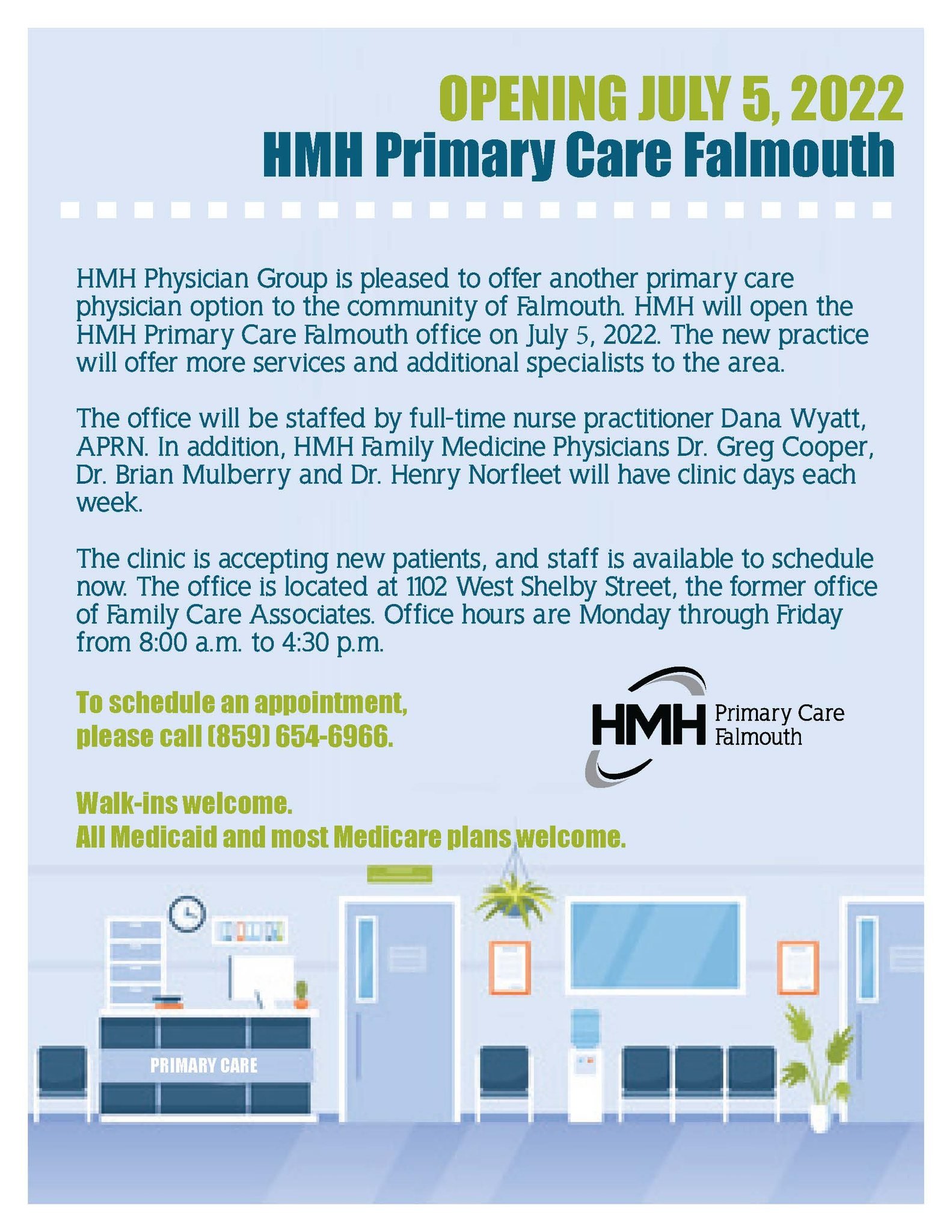 OPENING JULY 5, 2022
HMH Primary Care Falmouth

HMH Physician Group is pleased to offer another primary care physician option to the community of Falmouth. HMH will open the HMH Primary Care Falmouth office on July 5, 2022. The new practice will offer more services and additional specialists to the area.

The office will be staffed by full-time nurse practitioner Dana Wyatt, APRN. In addition, HMH Family Medicine Physicians Dr. Greg Cooper, Dr. Brian Mulberry and Dr. Henry Norfleet will have clinic days each week.

The clinic is accepting new patients, and staff is available to schedule now. The office is located at 1102 West Shelby Street, the former office of Family Care Associates. Office hours are Monday through Friday from 8:00 a.m. to 4:30 p.m.

To schedule an appointment, please call (859) 654-6966.

HMH Primary Care Falmouth

Walk-ins welcome.
All Medicaid and most Medicare plans welcome.

PRIMARY CARE